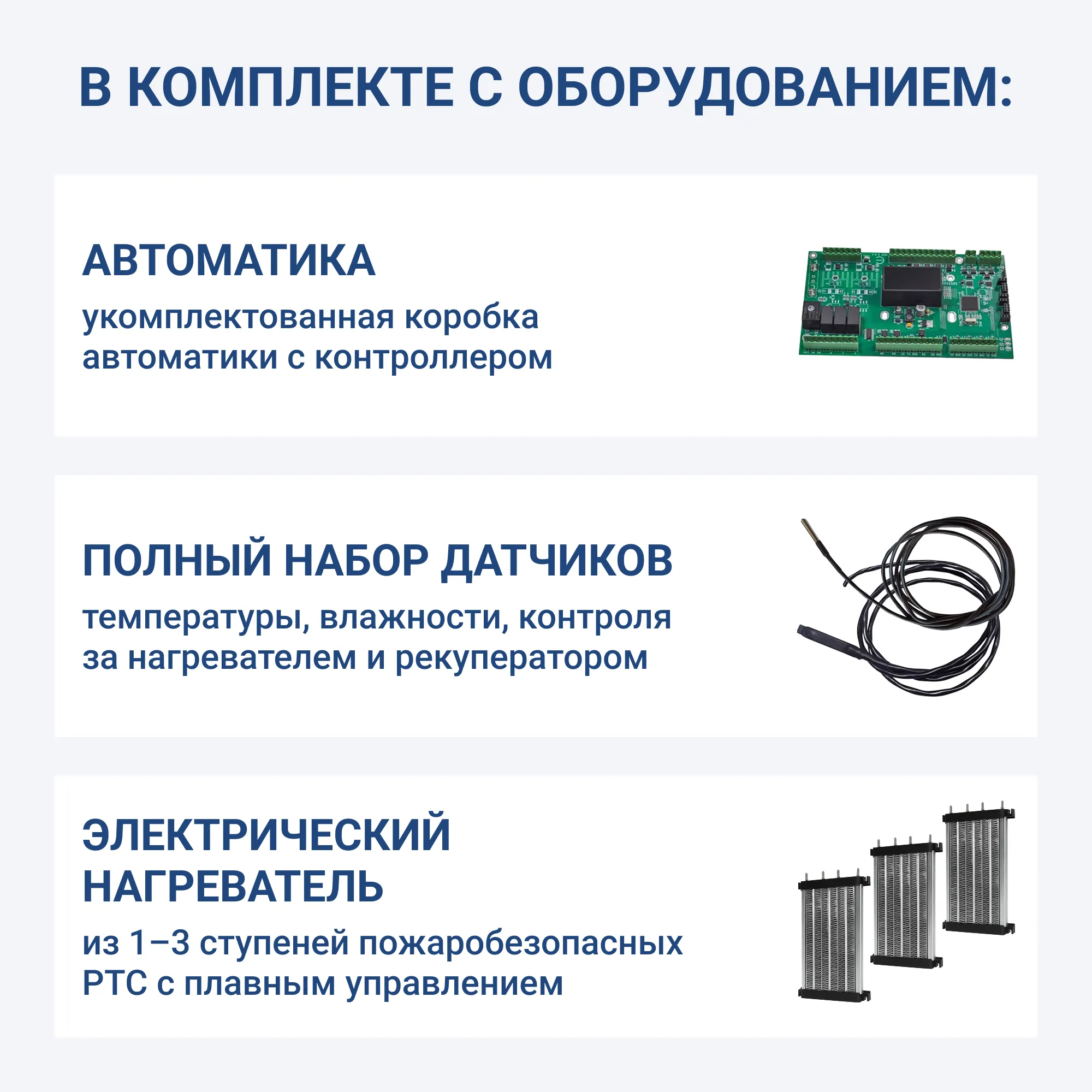 В КОМПЛЕКТЕ С ОБОРУДОВАНИЕМ:

АВТОМАТИКА

укомплектованная коробка автоматики с контроллером

ПОЛНЫЙ НАБОР ДАТЧИКОВ

температуры, влажности, контроля за нагревателем и рекуператором

ЭЛЕКТРИЧЕСКИЙ НАГРЕВАТЕЛЬ

из 1–3 ступеней пожаробезопасных PTC с плавным управлением